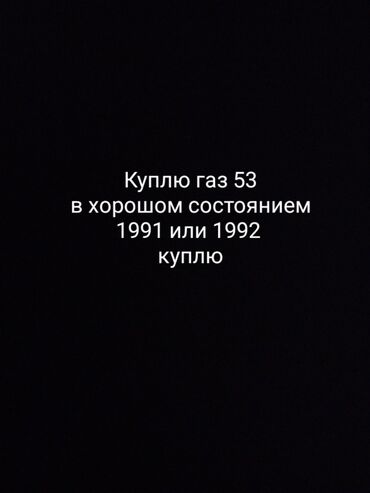 Куплю газ 53
в хорошом состоянием
1991 или 1992
куплю